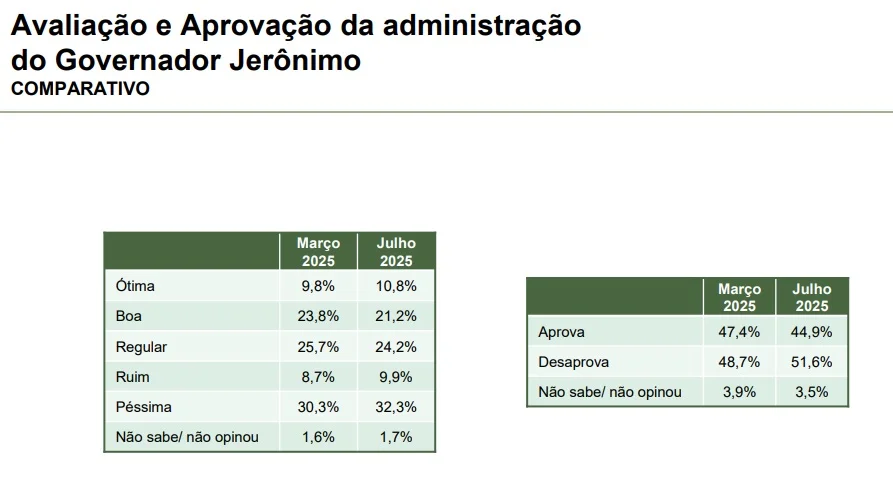 Avaliação e Aprovação da administração do Governador Jerônimo
COMPARATIVO

| | Março 2025 | Julho 2025 |
|---|---|---|
| Ótima | 9,8% | 10,8% |
| Boa | 23,8% | 21,2% |
| Regular | 25,7% | 24,2% |
| Ruim | 8,7% | 9,9% |
| Péssima | 30,3% | 32,3% |
| Não sabe/ não opinou | 1,6% | 1,7% |

| | Março 2025 | Julho 2025 |
|---|---|---|
| Aprova | 47,4% | 44,9% |
| Desaprova | 48,7% | 51,6% |
| Não sabe/ não opinou | 3,9% | 3,5% |